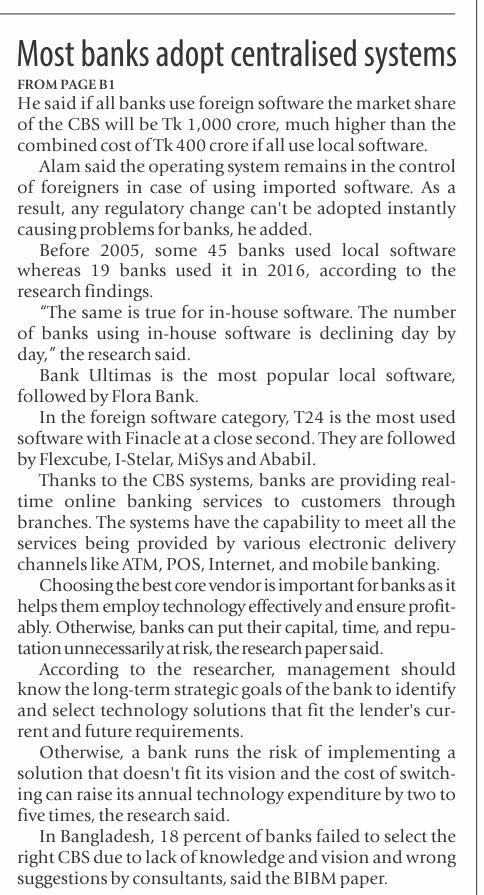 Most banks adopt centralised systems

FROM PAGE B1

He said if all banks use foreign software the market share of the CBS will be Tk 1,000 crore, much higher than the combined cost of Tk 400 crore if all use local software.

Alam said the operating system remains in the control of foreigners in case of using imported software. As a result, any regulatory change can't be adopted instantly causing problems for banks, he added.

Before 2005, some 45 banks used local software whereas 19 banks used it in 2016, according to the research findings.

"The same is true for in-house software. The number of banks using in-house software is declining day by day," the research said.

Bank Ultimas is the most popular local software, followed by Flora Bank.

In the foreign software category, T24 is the most used software with Finacle at a close second. They are followed by Flexcube, I-Stelar, MiSys and Ababil.

Thanks to the CBS systems, banks are providing real-time online banking services to customers through branches. The systems have the capability to meet all the services being provided by various electronic delivery channels like ATM, POS, Internet, and mobile banking.

Choosing the best core vendor is important for banks as it helps them employ technology effectively and ensure profitably. Otherwise, banks can put their capital, time, and reputation unnecessarily at risk, the research paper said.

According to the researcher, management should know the long-term strategic goals of the bank to identify and select technology solutions that fit the lender's current and future requirements.

Otherwise, a bank runs the risk of implementing a solution that doesn't fit its vision and the cost of switching can raise its annual technology expenditure by two to five times, the research said.

In Bangladesh, 18 percent of banks failed to select the right CBS due to lack of knowledge and vision and wrong suggestions by consultants, said the BIBM paper.